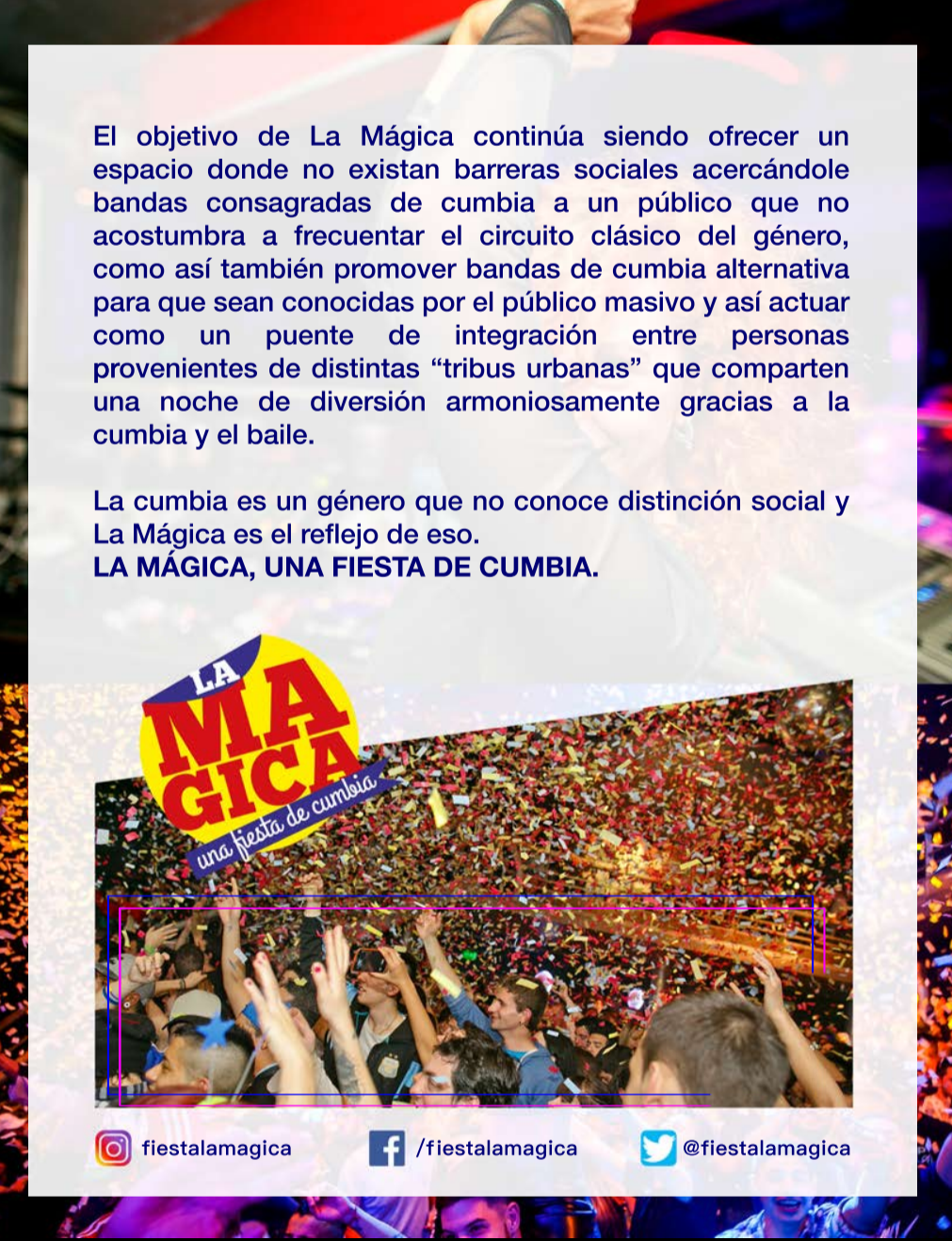 El objetivo de La Mágica continúa siendo ofrecer un espacio donde no existan barreras sociales acercándole bandas consagradas de cumbia a un público que no acostumbra a frecuentar el circuito clásico del género, como así también promover bandas de cumbia alternativa para que sean conocidas por el público masivo y así actuar como un puente de integración entre personas provenientes de distintas "tribus urbanas" que comparten una noche de diversión armoniosamente gracias a la cumbia y el baile.

La cumbia es un género que no conoce distinción social y La Mágica es el reflejo de eso.
LA MÁGICA, UNA FIESTA DE CUMBIA.

LA
MA
GICA
una fiesta de cumbia

fiestalamagica

/fiestalamagica

@fiestalamagica